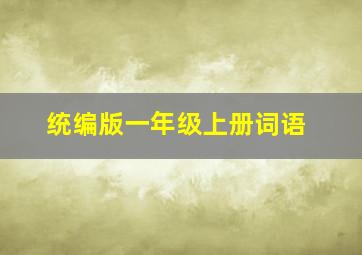 统编版一年级上册词语